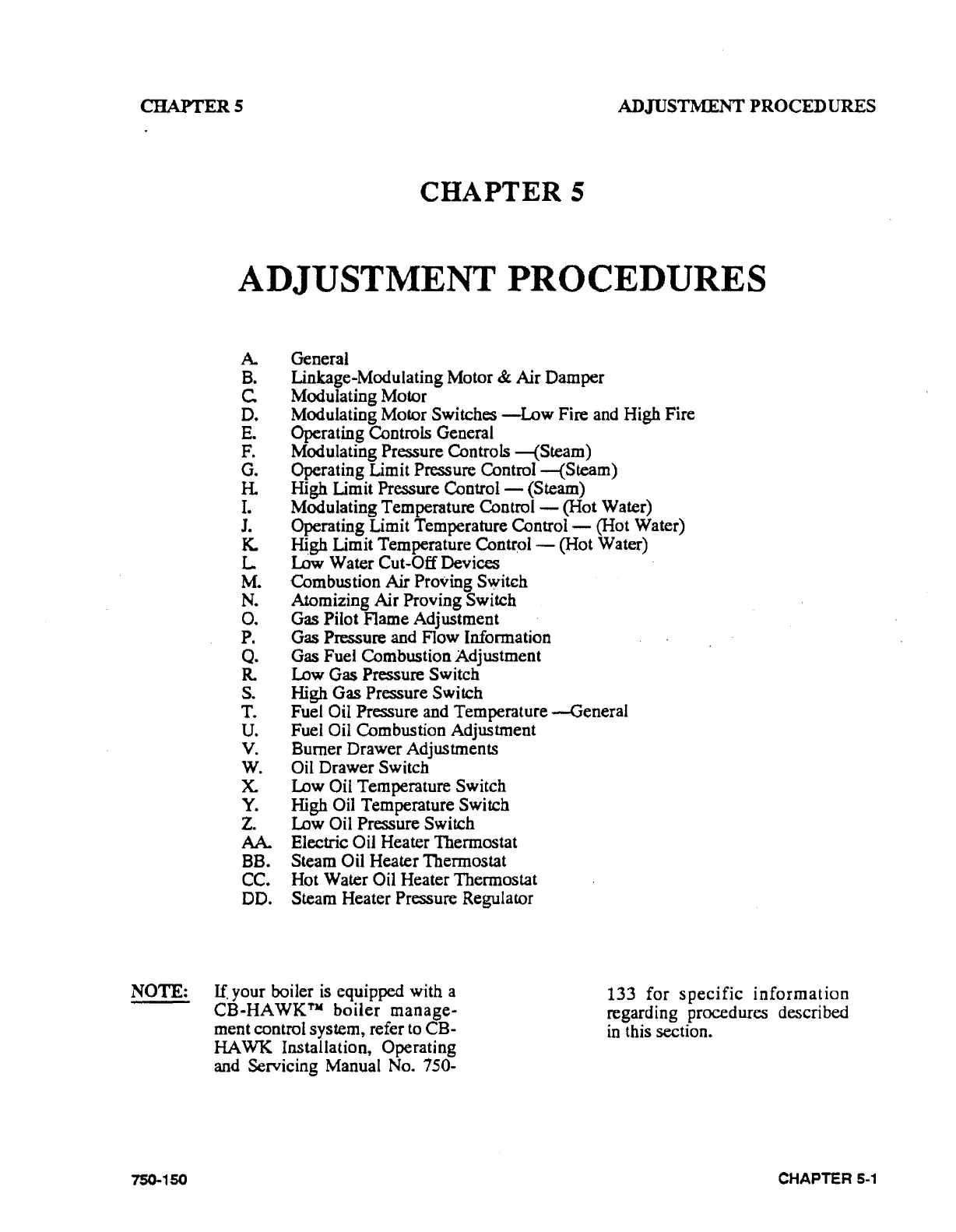 CHAPTER 5

ADJUSTMENT PROCEDURES

CHAPTER 5

ADJUSTMENT PROCEDURES

A. General
B. Linkage-Modulating Motor & Air Damper
C. Modulating Motor
D. Modulating Motor Switches —Low Fire and High Fire
E. Operating Controls General
F. Modulating Pressure Controls —(Steam)
G. Operating Limit Pressure Control —(Steam)
H. High Limit Pressure Control — (Steam)
I. Modulating Temperature Control — (Hot Water)
J. Operating Limit Temperature Control — (Hot Water)
K. High Limit Temperature Control — (Hot Water)
L. Low Water Cut-Off Devices
M. Combustion Air Proving Switch
N. Atomizing Air Proving Switch
O. Gas Pilot Flame Adjustment
P. Gas Pressure and Flow Information
Q. Gas Fuel Combustion Adjustment
R. Low Gas Pressure Switch
S. High Gas Pressure Switch
T. Fuel Oil Pressure and Temperature —General
U. Fuel Oil Combustion Adjustment
V. Burner Drawer Adjustments
W. Oil Drawer Switch
X. Low Oil Temperature Switch
Y. High Oil Temperature Switch
Z. Low Oil Pressure Switch
AA. Electric Oil Heater Thermostat
BB. Steam Oil Heater Thermostat
CC. Hot Water Oil Heater Thermostat
DD. Steam Heater Pressure Regulator

NOTE: If your boiler is equipped with a CB-HAWK™ boiler management control system, refer to CB-HAWK Installation, Operating and Servicing Manual No. 750-133 for specific information regarding procedures described in this section.

750-150

CHAPTER 5-1